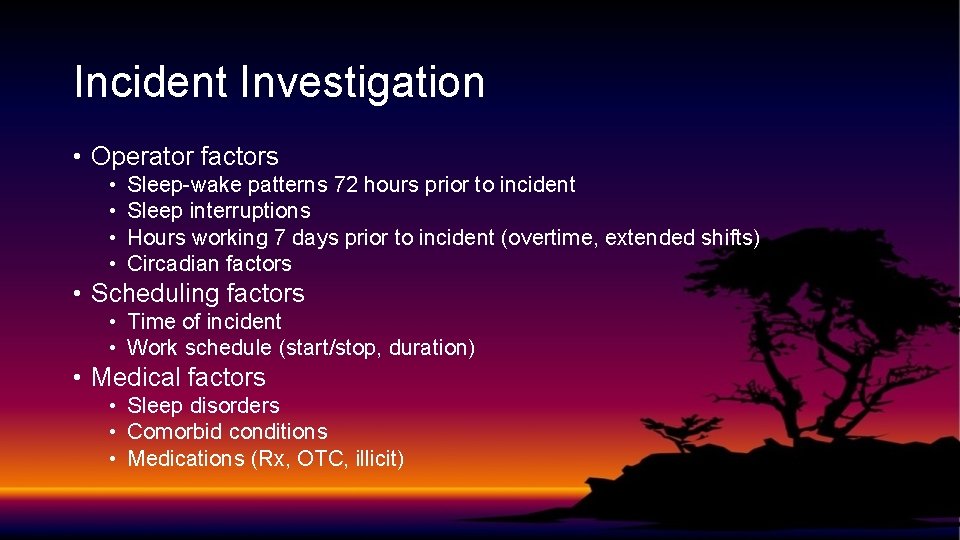 Incident Investigation

• Operator factors
  • Sleep-wake patterns 72 hours prior to incident
  • Sleep interruptions
  • Hours working 7 days prior to incident (overtime, extended shifts)
  • Circadian factors
• Scheduling factors
  • Time of incident
  • Work schedule (start/stop, duration)
• Medical factors
  • Sleep disorders
  • Comorbid conditions
  • Medications (Rx, OTC, illicit)